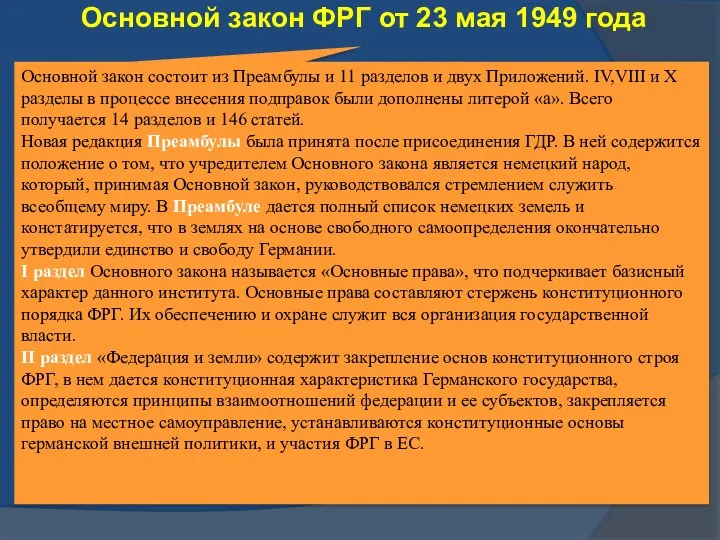 Основной закон ФРГ от 23 мая 1949 года

Основной закон состоит из Преамбулы и 11 разделов и двух Приложений. IV,VIII и X разделы в процессе внесения подправок были дополнены литерой «а». Всего получается 14 разделов и 146 статей.
Новая редакция Преамбулы была принята после присоединения ГДР. В ней содержится положение о том, что учредителем Основного закона является немецкий народ, который, принимая Основной закон, руководствовался стремлением служить всеобщему миру. В Преамбуле дается полный список немецких земель и констатируется, что в землях на основе свободного самоопределения окончательно утвердили единство и свободу Германии.
I раздел Основного закона называется «Основные права», что подчеркивает базисный характер данного института. Основные права составляют стержень конституционного порядка ФРГ. Их обеспечению и охране служит вся организация государственной власти.
II раздел «Федерация и земли» содержит закрепление основ конституционного строя ФРГ, в нем дается конституционная характеристика Германского государства, определяются принципы взаимоотношений федерации и ее субъектов, закрепляется право на местное самоуправление, устанавливаются конституционные основы германской внешней политики, и участия ФРГ в ЕС.